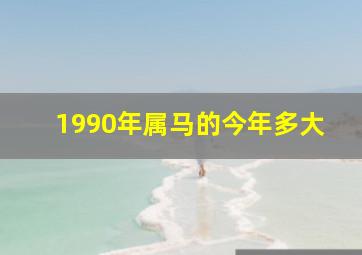 1990年属马的今年多大